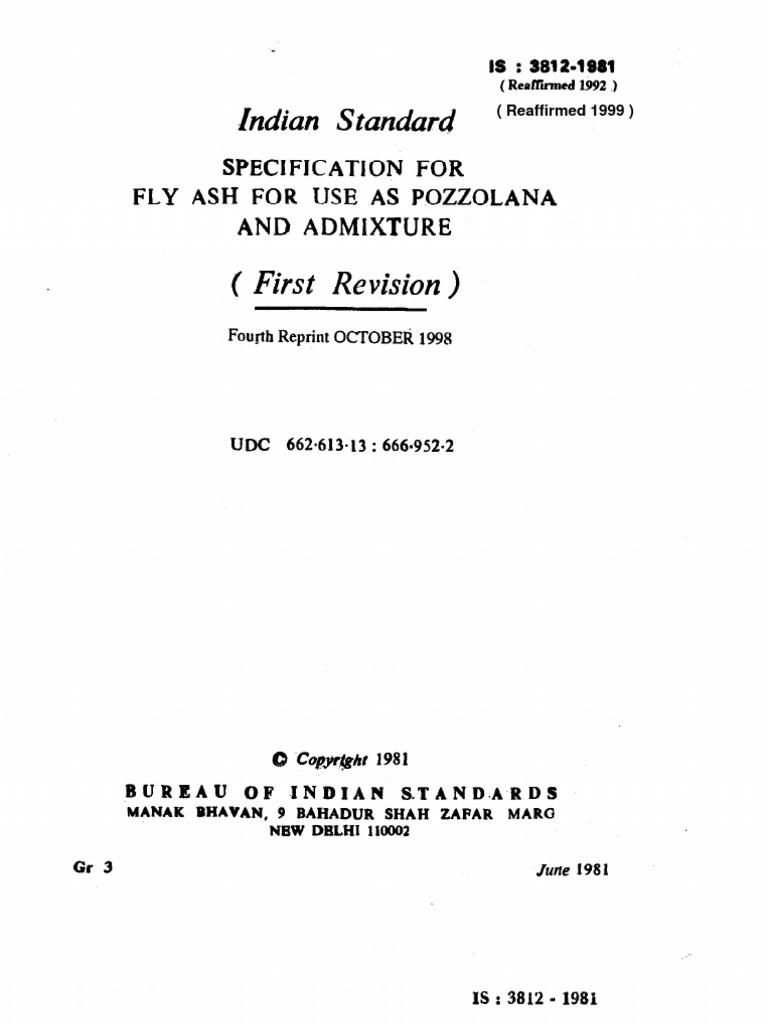 IS : 3812-1981
( Reaffirmed 1992 )
( Reaffirmed 1999 )

Indian Standard

SPECIFICATION FOR
FLY ASH FOR USE AS POZZOLANA
AND ADMIXTURE

( First Revision )

Fourth Reprint OCTOBER 1998

UDC 662·613·13 : 666·952·2

© Copyright 1981

BUREAU OF INDIAN STANDARDS
MANAK BHAVAN, 9 BAHADUR SHAH ZAFAR MARG
NEW DELHI 110002

Gr 3

June 1981

IS : 3812 - 1981